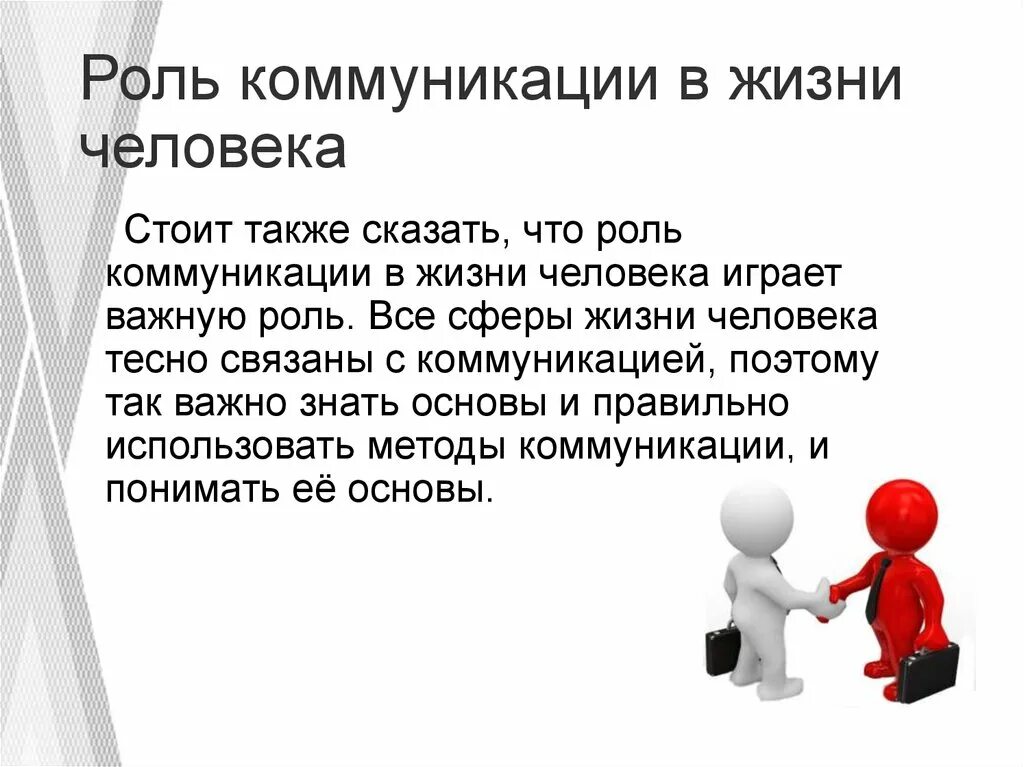 Роль коммуникации в жизни человека

Стоит также сказать, что роль коммуникации в жизни человека играет важную роль. Все сферы жизни человека тесно связаны с коммуникацией, поэтому так важно знать основы и правильно использовать методы коммуникации, и понимать её основы.